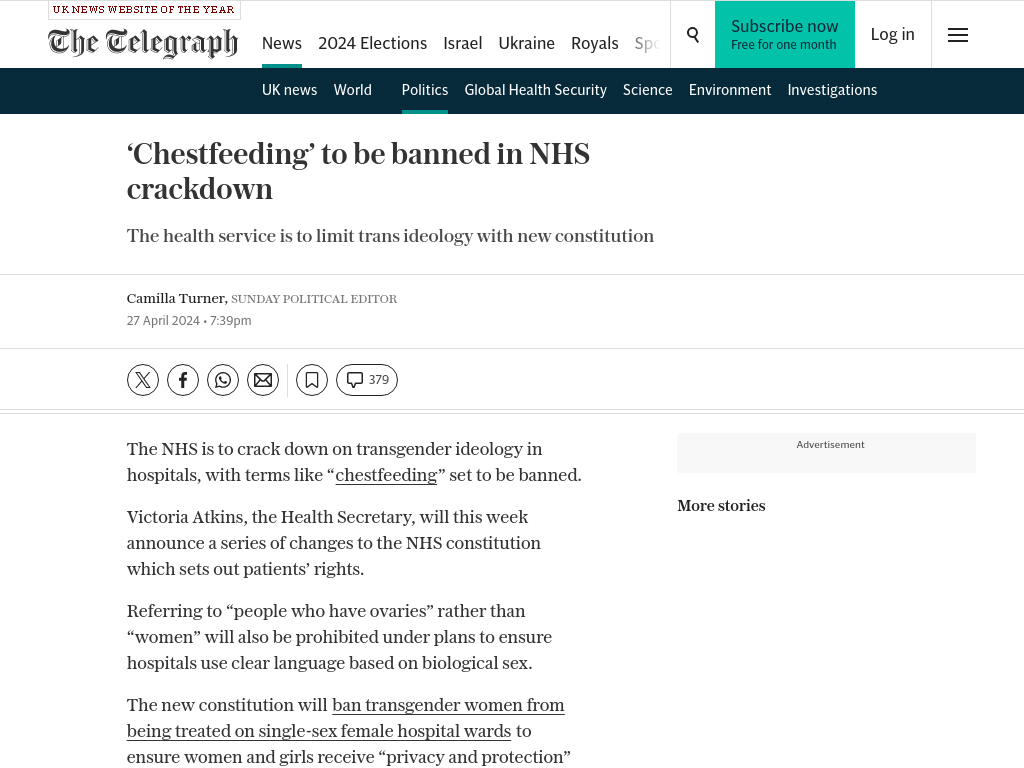 UK NEWS WEBSITE OF THE YEAR
The Telegraph

News 2024 Elections Israel Ukraine Royals Spo

Subscribe now
Free for one month

Log in

UK news World Politics Global Health Security Science Environment Investigations

‘Chestfeeding’ to be banned in NHS crackdown

The health service is to limit trans ideology with new constitution

Camilla Turner, SUNDAY POLITICAL EDITOR
27 April 2024 • 7:39pm

379

The NHS is to crack down on transgender ideology in hospitals, with terms like “chestfeeding” set to be banned.

Victoria Atkins, the Health Secretary, will this week announce a series of changes to the NHS constitution which sets out patients’ rights.

Referring to “people who have ovaries” rather than “women” will also be prohibited under plans to ensure hospitals use clear language based on biological sex.

The new constitution will ban transgender women from being treated on single-sex female hospital wards to ensure women and girls receive “privacy and protection”

Advertisement

More stories